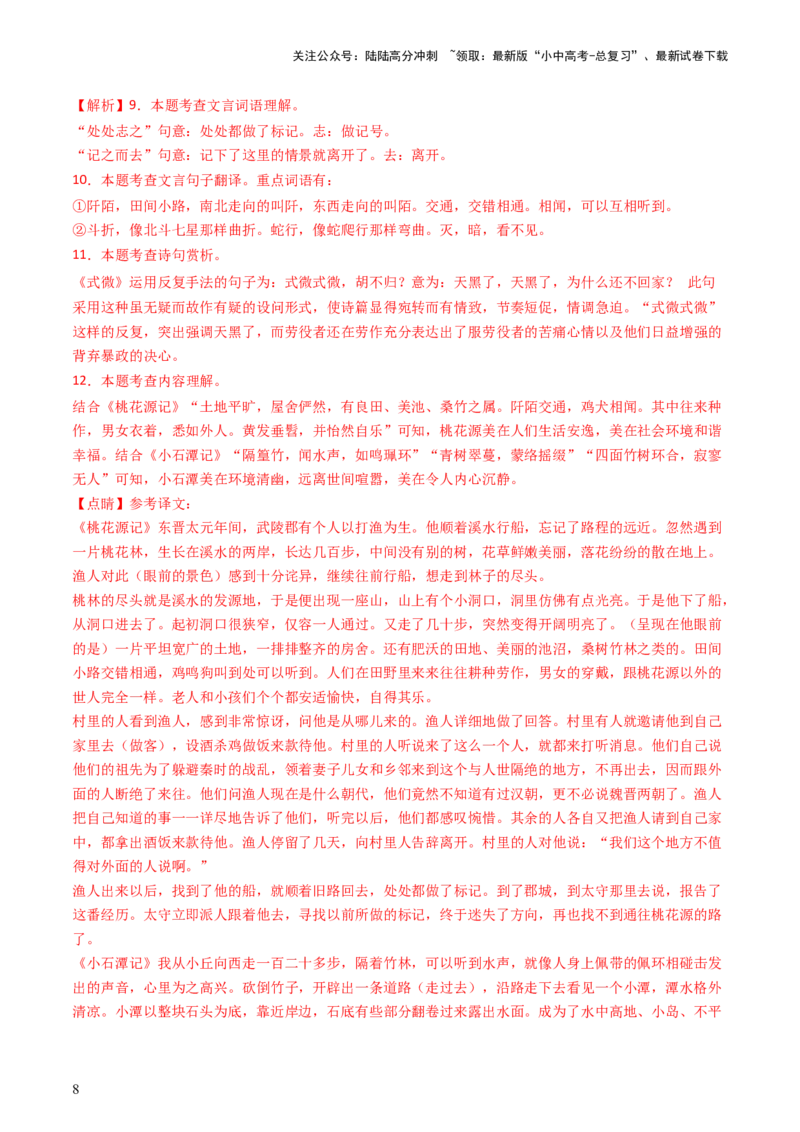 关注公众号：陆陆高分冲刺 ~领取：最新版“小中高考-总复习”、最新试卷下载

【解析】9．本题考查文言词语理解。
“处处志之”句意：处处都做了标记。志：做记号。
“记之而去”句意：记下了这里的情景就离开了。去：离开。
10．本题考查文言句子翻译。重点词语有：
①阡陌，田间小路，南北走向的叫阡，东西走向的叫陌。交通，交错相通。相闻，可以互相听到。
②斗折，像北斗七星那样曲折。蛇行，像蛇爬行那样弯曲。灭，暗，看不见。
11．本题考查诗句赏析。
《式微》运用反复手法的句子为：式微式微，胡不归？意为：天黑了，天黑了，为什么还不回家？ 此句采用这种虽无疑而故作有疑的设问形式，使诗篇显得宛转而有情致，节奏短促，情调急迫。“式微式微”这样的反复，突出强调天黑了，而劳役者还在劳作充分表达出了服劳役者的苦痛心情以及他们日益增强的背弃暴政的决心。
12．本题考查内容理解。
结合《桃花源记》“土地平旷，屋舍俨然，有良田、美池、桑竹之属。阡陌交通，鸡犬相闻。其中往来种作，男女衣着，悉如外人。黄发垂髫，并怡然自乐”可知，桃花源美在人们生活安逸，美在社会环境和谐幸福。结合《小石潭记》“隔篁竹，闻水声，如鸣珮环”“青树翠蔓，蒙络摇缀”“四面竹树环合，寂寥无人”可知，小石潭美在环境清幽，远离世间喧嚣，美在令人内心沉静。
【点睛】参考译文：
《桃花源记》东晋太元年间，武陵郡有个人以打渔为生。他顺着溪水行船，忘记了路程的远近。忽然遇到一片桃花林，生长在溪水的两岸，长达几百步，中间没有别的树，花草鲜嫩美丽，落花纷纷的散在地上。渔人对此（眼前的景色）感到十分诧异，继续往前行船，想走到林子的尽头。
桃林的尽头就是溪水的发源地，于是便出现一座山，山上有个小洞口，洞里仿佛有点光亮。于是他下了船，从洞口进去了。起初洞口很狭窄，仅容一人通过。又走了几十步，突然变得开阔明亮了。（呈现在他眼前的是）一片平坦宽广的土地，一排排整齐的房舍。还有肥沃的田地、美丽的池沼，桑树竹林之类的。田间小路交错相通，鸡鸣狗叫到处可以听到。人们在田野里来来往往耕种劳作，男女的穿戴，跟桃花源以外的世人完全一样。老人和小孩们个个都安适愉快，自得其乐。
村里的人看到渔人，感到非常惊讶，问他是从哪儿来的。渔人详细地做了回答。村里有人就邀请他到自己家里去（做客），设酒杀鸡做饭来款待他。村里的人听说来了这么一个人，就都来打听消息。他们自己说他们的祖先为了躲避秦时的战乱，领着妻子儿女和乡邻来到这个与人世隔绝的地方，不再出去，因而跟外面的人断绝了来往。他们问渔人现在是什么朝代，他们竟然不知道有过汉朝，更不必说魏晋两朝了。渔人把自己知道的事一一详尽地告诉了他们，听完以后，他们都感叹惋惜。其余的人各自又把渔人请到自己家中，都拿出酒饭来款待他。渔人停留了几天，向村里人告辞离开。村里的人对他说：“我们这个地方不值得对外面的人说啊。”
渔人出来以后，找到了他的船，就顺着旧路回去，处处都做了标记。到了郡城，到太守那里去说，报告了这番经历。太守立即派人跟着他去，寻找以前所做的标记，终于迷失了方向，再也找不到通往桃花源的路了。
《小石潭记》我从小丘向西走一百二十多步，隔着竹林，可以听到水声，就像人身上佩带的佩环相碰击发出的声音，心里为之高兴。砍倒竹子，开辟出一条道路（走过去），沿路走下去看见一个小潭，潭水格外清凉。小潭以整块石头为底，靠近岸边，石底有些部分翻卷过来露出水面。成为了水中高地、小岛、不平

8